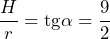 $\frac{H}{r} = \operatorname{tg}\alpha = \frac{9}{2}$